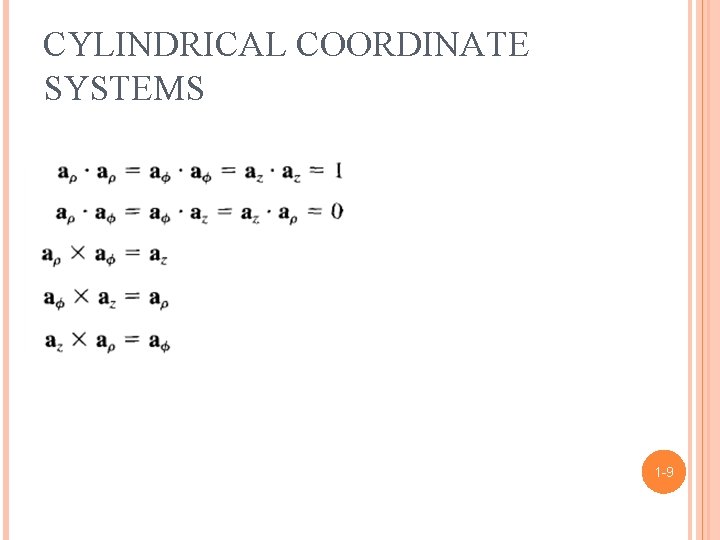 CYLINDRICAL COORDINATE SYSTEMS

$\mathbf{a}_\rho \cdot \mathbf{a}_\rho = \mathbf{a}_\phi \cdot \mathbf{a}_\phi = \mathbf{a}_z \cdot \mathbf{a}_z = 1$

$\mathbf{a}_\rho \cdot \mathbf{a}_\phi = \mathbf{a}_\phi \cdot \mathbf{a}_z = \mathbf{a}_z \cdot \mathbf{a}_\rho = 0$

$\mathbf{a}_\rho \times \mathbf{a}_\phi = \mathbf{a}_z$

$\mathbf{a}_\phi \times \mathbf{a}_z = \mathbf{a}_\rho$

$\mathbf{a}_z \times \mathbf{a}_\rho = \mathbf{a}_\phi$

1-9